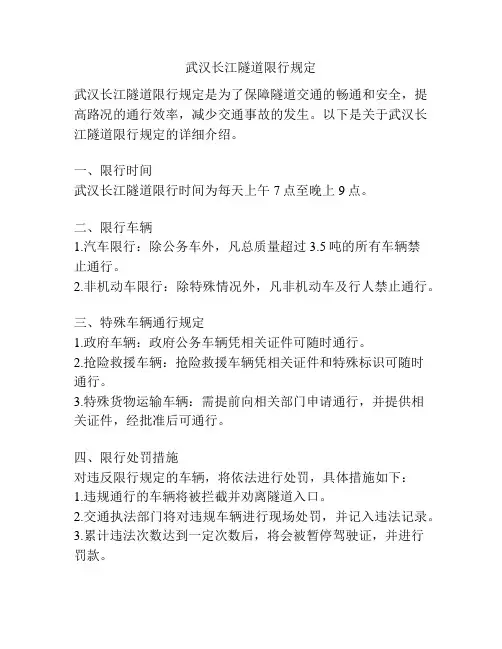 武汉长江隧道限行规定

武汉长江隧道限行规定是为了保障隧道交通的畅通和安全，提高路况的通行效率，减少交通事故的发生。以下是关于武汉长江隧道限行规定的详细介绍。

一、限行时间
武汉长江隧道限行时间为每天上午 7 点至晚上 9 点。

二、限行车辆
1.汽车限行：除公务车外，凡总质量超过 3.5 吨的所有车辆禁止通行。
2.非机动车限行：除特殊情况外，凡非机动车及行人禁止通行。

三、特殊车辆通行规定
1.政府车辆：政府公务车辆凭相关证件可随时通行。
2.抢险救援车辆：抢险救援车辆凭相关证件和特殊标识可随时通行。
3.特殊货物运输车辆：需提前向相关部门申请通行，并提供相关证件，经批准后可通行。

四、限行处罚措施
对违反限行规定的车辆，将依法进行处罚，具体措施如下：
1.违规通行的车辆将被拦截并劝离隧道入口。
2.交通执法部门将对违规车辆进行现场处罚，并记入违法记录。
3.累计违法次数达到一定次数后，将会被暂停驾驶证，并进行罚款。